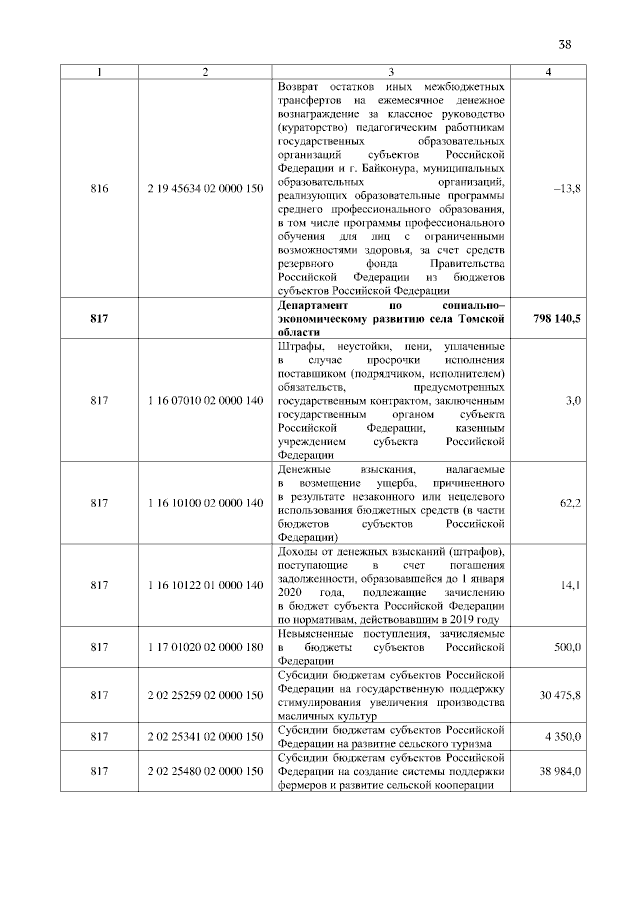 38

| 1 | 2 | 3 | 4 |
|---|---|---|---|
| 816 | 2 19 45634 02 0000 150 | Возврат остатков иных межбюджетных трансфертов на ежемесячное денежное вознаграждение за классное руководство (кураторство) педагогическим работникам государственных образовательных организаций субъектов Российской Федерации и г. Байконура, муниципальных образовательных организаций, реализующих образовательные программы среднего профессионального образования, в том числе программы профессионального обучения для лиц с ограниченными возможностями здоровья, за счет средств резервного фонда Правительства Российской Федерации из бюджетов субъектов Российской Федерации | –13,8 |
| **817** | | **Департамент по социально–экономическому развитию села Томской области** | **798 140,5** |
| 817 | 1 16 07010 02 0000 140 | Штрафы, неустойки, пени, уплаченные в случае просрочки исполнения поставщиком (подрядчиком, исполнителем) обязательств, предусмотренных государственным контрактом, заключенным государственным органом субъекта Российской Федерации, казенным учреждением субъекта Российской Федерации | 3,0 |
| 817 | 1 16 10100 02 0000 140 | Денежные взыскания, налагаемые в возмещение ущерба, причиненного в результате незаконного или нецелевого использования бюджетных средств (в части бюджетов субъектов Российской Федерации) | 62,2 |
| 817 | 1 16 10122 01 0000 140 | Доходы от денежных взысканий (штрафов), поступающие в счет погашения задолженности, образовавшейся до 1 января 2020 года, подлежащие зачислению в бюджет субъекта Российской Федерации по нормативам, действовавшим в 2019 году | 14,1 |
| 817 | 1 17 01020 02 0000 180 | Невыясненные поступления, зачисляемые в бюджеты субъектов Российской Федерации | 500,0 |
| 817 | 2 02 25259 02 0000 150 | Субсидии бюджетам субъектов Российской Федерации на государственную поддержку стимулирования увеличения производства масличных культур | 30 475,8 |
| 817 | 2 02 25341 02 0000 150 | Субсидии бюджетам субъектов Российской Федерации на развитие сельского туризма | 4 350,0 |
| 817 | 2 02 25480 02 0000 150 | Субсидии бюджетам субъектов Российской Федерации на создание системы поддержки фермеров и развитие сельской кооперации | 38 984,0 |